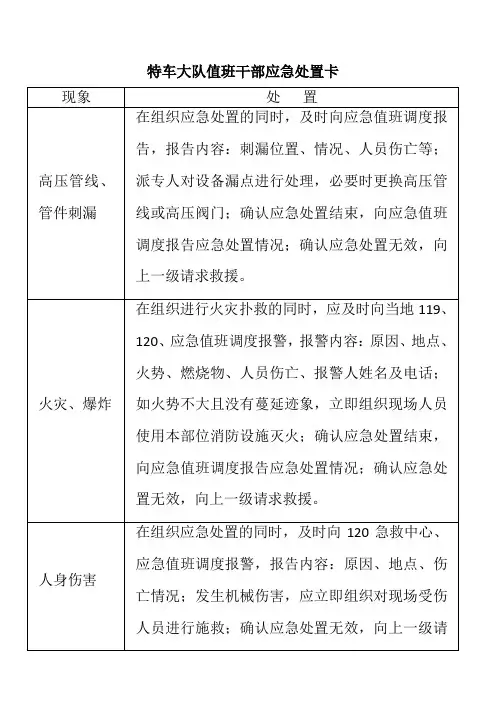 特车大队值班干部应急处置卡

| 现象 | 处　置 |
|---|---|
| 高压管线、管件刺漏 | 在组织应急处置的同时，及时向应急值班调度报告，报告内容：刺漏位置、情况、人员伤亡等；派专人对设备漏点进行处理，必要时更换高压管线或高压阀门；确认应急处置结束，向应急值班调度报告应急处置情况；确认应急处置无效，向上一级请求救援。 |
| 火灾、爆炸 | 在组织进行火灾扑救的同时，应及时向当地 119、120、应急值班调度报警，报警内容：原因、地点、火势、燃烧物、人员伤亡、报警人姓名及电话；如火势不大且没有蔓延迹象，立即组织现场人员使用本部位消防设施灭火；确认应急处置结束，向应急值班调度报告应急处置情况；确认应急处置无效，向上一级请求救援。 |
| 人身伤害 | 在组织应急处置的同时，及时向 120 急救中心、应急值班调度报警，报告内容：原因、地点、伤亡情况；发生机械伤害，应立即组织对现场受伤人员进行施救；确认应急处置无效，向上一级请 |